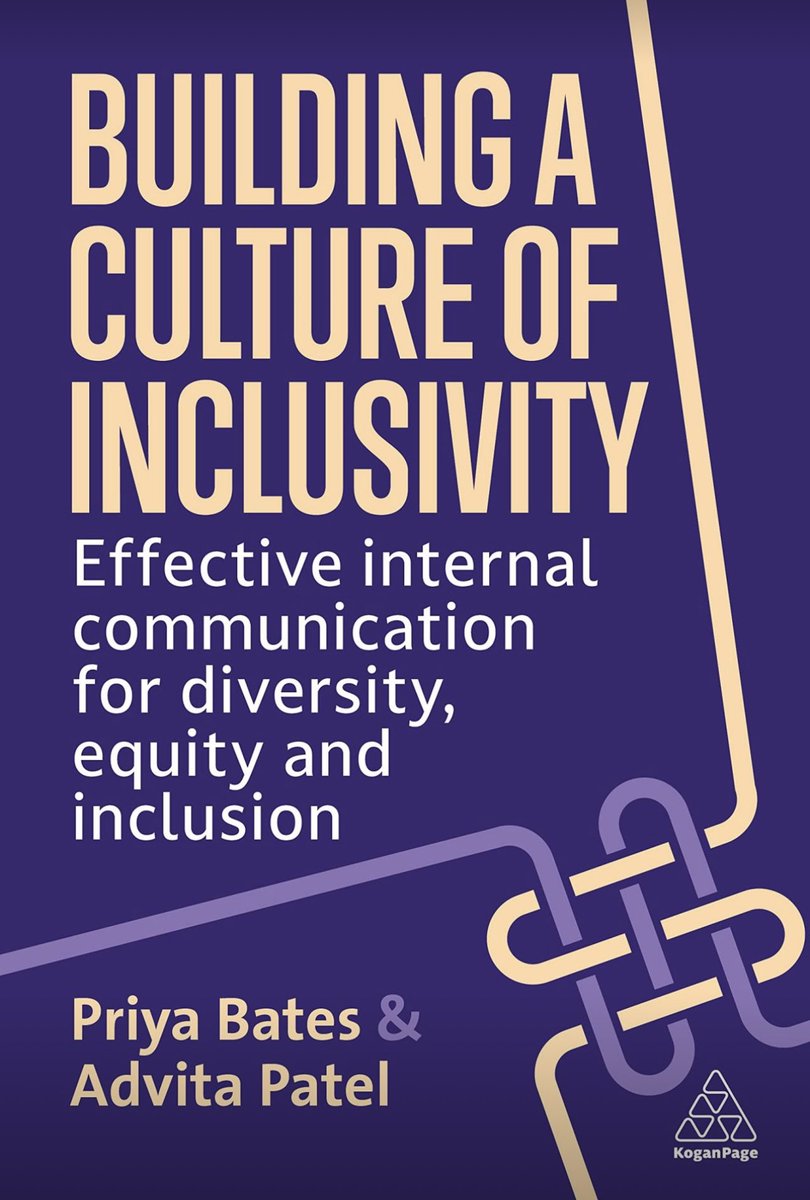 BUILDING A CULTURE OF INCLUSIVITY

Effective internal communication for diversity, equity and inclusion

Priya Bates & Advita Patel

KoganPage